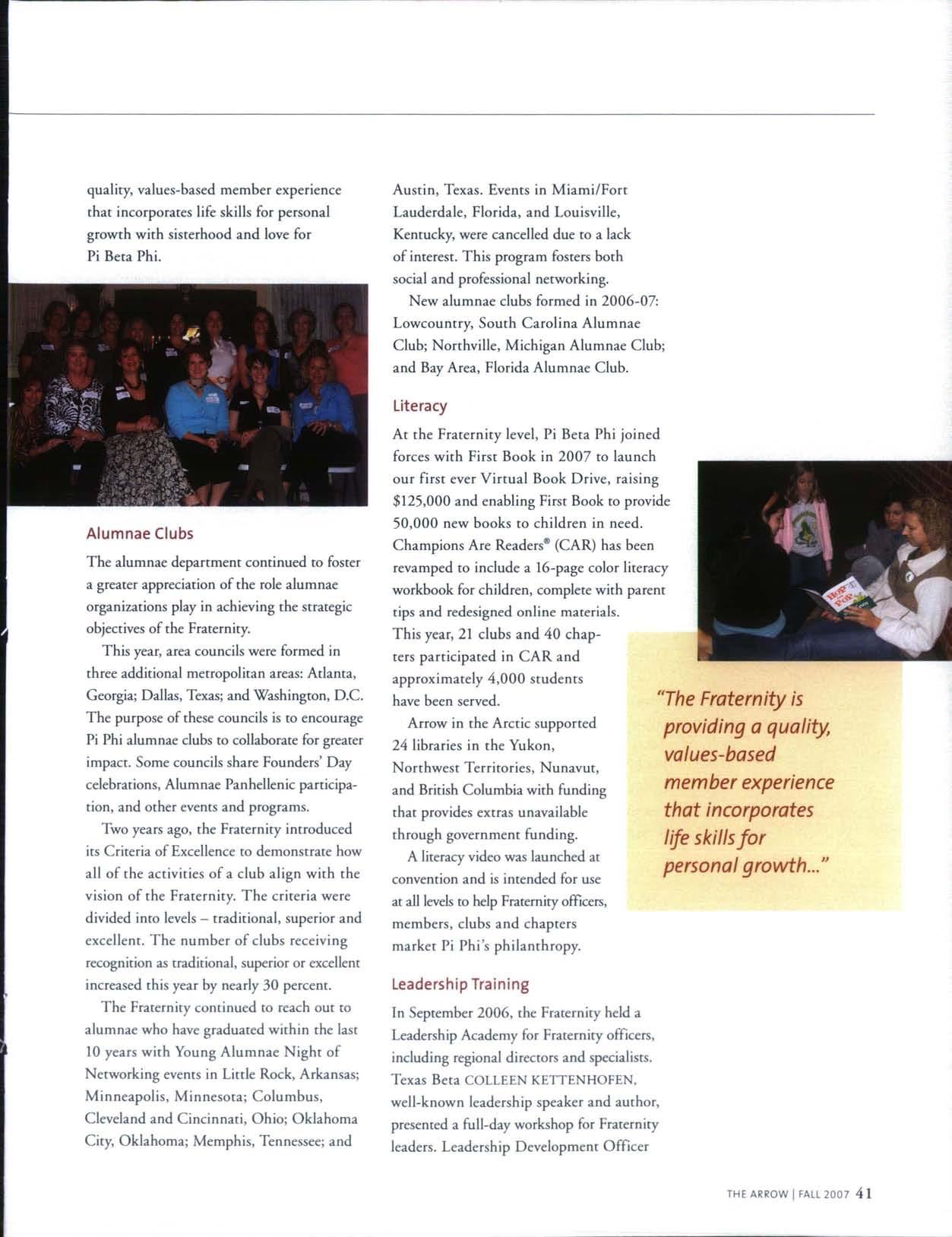 quality, values-based member experience that incorporates life skills for personal growth with sisterhood and love for Pi Beta Phi.

Alumnae Clubs

The alumnae department continued to foster a greater appreciation of the role alumnae organizations play in achieving the strategic objectives of the Fraternity.

This year, area councils were formed in three additional metropolitan areas: Atlanta, Georgia; Dallas, Texas; and Washington, D.C. The purpose of these councils is to encourage Pi Phi alumnae clubs to collaborate for greater impact. Some councils share Founders' Day celebrations, Alumnae Panhellenic participation, and other events and programs.

Two years ago, the Fraternity introduced its Criteria of Excellence to demonstrate how all of the activities of a club align with the vision of the Fraternity. The criteria were divided into levels – traditional, superior and excellent. The number of clubs receiving recognition as traditional, superior or excellent increased this year by nearly 30 percent.

The Fraternity continued to reach out to alumnae who have graduated within the last 10 years with Young Alumnae Night of Networking events in Little Rock, Arkansas; Minneapolis, Minnesota; Columbus, Cleveland and Cincinnati, Ohio; Oklahoma City, Oklahoma; Memphis, Tennessee; and Austin, Texas. Events in Miami/Fort Lauderdale, Florida, and Louisville, Kentucky, were cancelled due to a lack of interest. This program fosters both social and professional networking.

New alumnae clubs formed in 2006-07: Lowcountry, South Carolina Alumnae Club; Northville, Michigan Alumnae Club; and Bay Area, Florida Alumnae Club.

Literacy

At the Fraternity level, Pi Beta Phi joined forces with First Book in 2007 to launch our first ever Virtual Book Drive, raising $125,000 and enabling First Book to provide 50,000 new books to children in need. Champions Are Readers® (CAR) has been revamped to include a 16-page color literacy workbook for children, complete with parent tips and redesigned online materials. This year, 21 clubs and 40 chapters participated in CAR and approximately 4,000 students have been served.

Arrow in the Arctic supported 24 libraries in the Yukon, Northwest Territories, Nunavut, and British Columbia with funding that provides extras unavailable through government funding.

A literacy video was launched at convention and is intended for use at all levels to help Fraternity officers, members, clubs and chapters market Pi Phi's philanthropy.

Leadership Training

In September 2006, the Fraternity held a Leadership Academy for Fraternity officers, including regional directors and specialists. Texas Beta COLLEEN KETTENHOFEN, well-known leadership speaker and author, presented a full-day workshop for Fraternity leaders. Leadership Development Officer

"The Fraternity is providing a quality, values-based member experience that incorporates life skills for personal growth..."

THE ARROW | FALL 2007 41